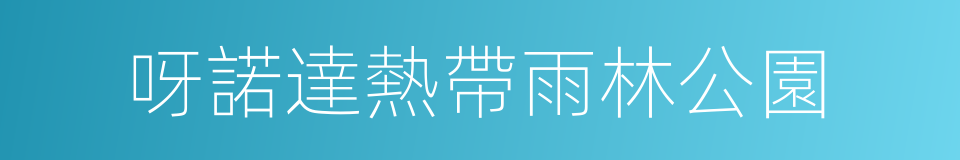 呀諾達熱帶雨林公園